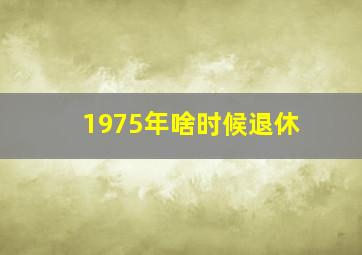 1975年啥时候退休